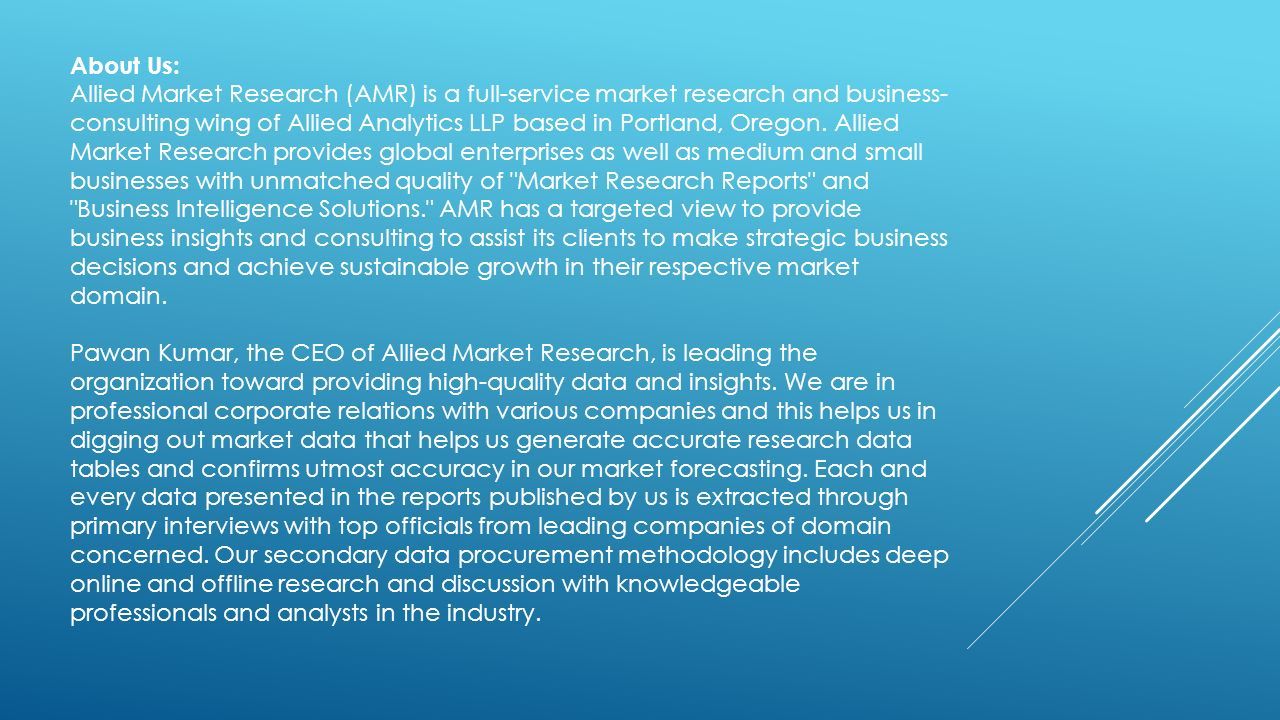 About Us:
Allied Market Research (AMR) is a full-service market research and business-consulting wing of Allied Analytics LLP based in Portland, Oregon. Allied Market Research provides global enterprises as well as medium and small businesses with unmatched quality of "Market Research Reports" and "Business Intelligence Solutions." AMR has a targeted view to provide business insights and consulting to assist its clients to make strategic business decisions and achieve sustainable growth in their respective market domain.

Pawan Kumar, the CEO of Allied Market Research, is leading the organization toward providing high-quality data and insights. We are in professional corporate relations with various companies and this helps us in digging out market data that helps us generate accurate research data tables and confirms utmost accuracy in our market forecasting. Each and every data presented in the reports published by us is extracted through primary interviews with top officials from leading companies of domain concerned. Our secondary data procurement methodology includes deep online and offline research and discussion with knowledgeable professionals and analysts in the industry.